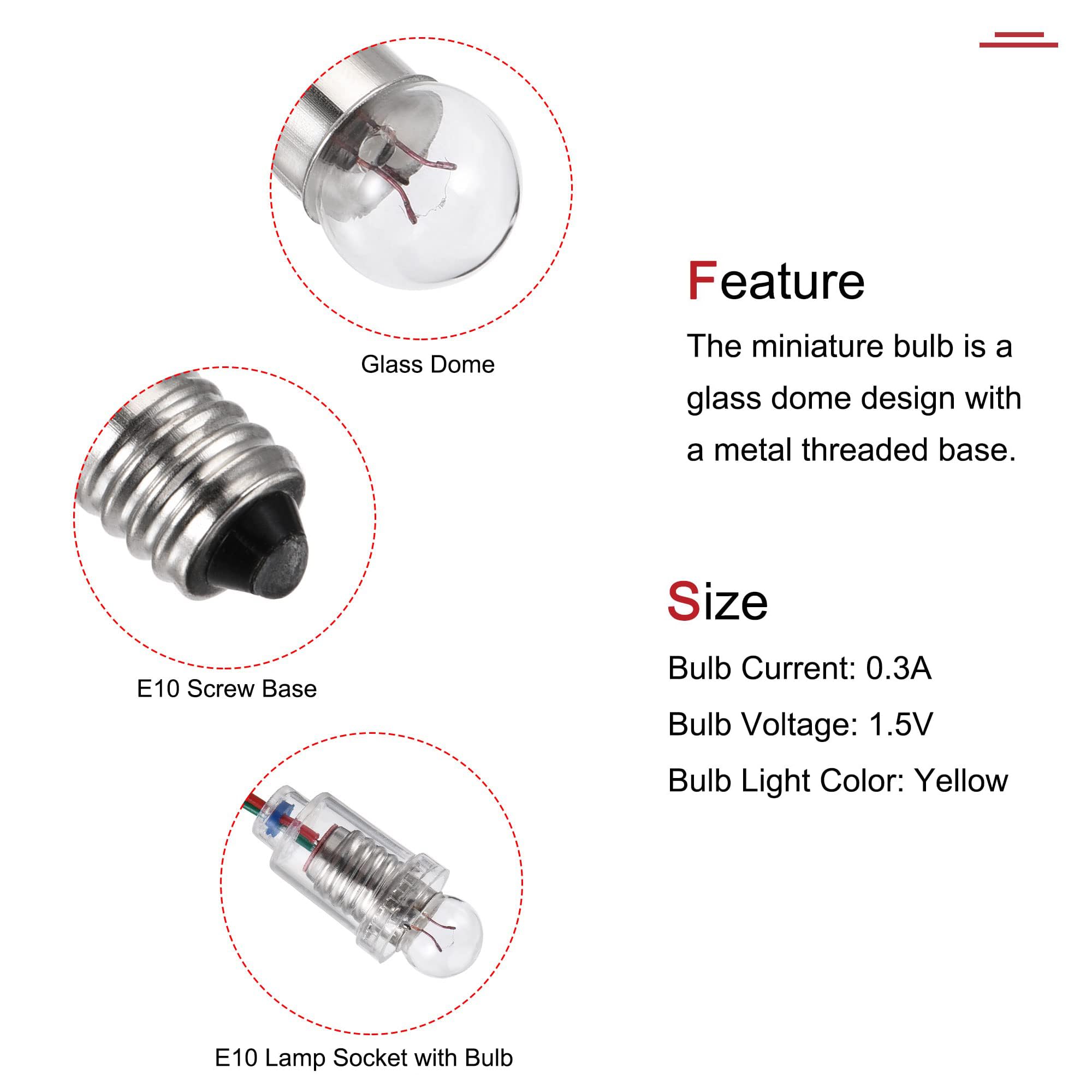 Glass Dome

E10 Screw Base

E10 Lamp Socket with Bulb

Feature

The miniature bulb is a glass dome design with a metal threaded base.

Size

Bulb Current: 0.3A

Bulb Voltage: 1.5V

Bulb Light Color: Yellow